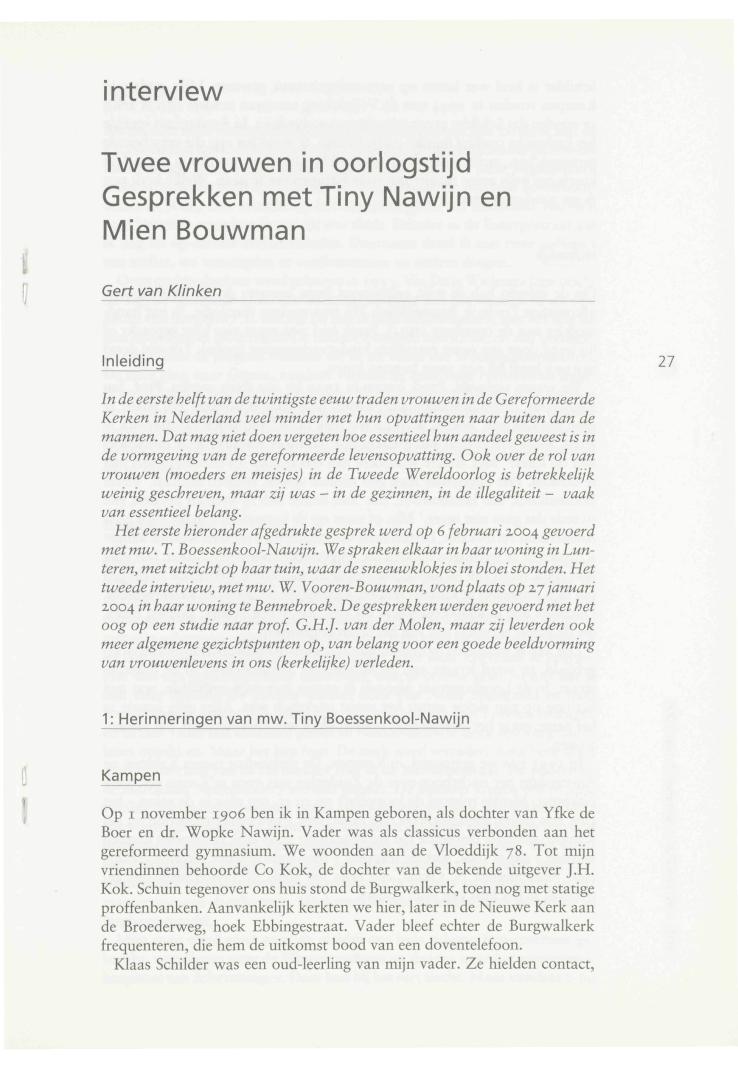 interview

Twee vrouwen in oorlogstijd Gesprekken met Tiny Nawijn en Mien Bouwman

Gert van Klinken

Inleiding

27

In de eerste helft van de twintigste eeuw traden vrouwen in de Gereformeerde Kerken in Nederland veel minder met hun opvattingen naar buiten dan de mannen. Dat mag niet doen vergeten hoe essentieel hun aandeel geweest is in de vormgeving van de gereformeerde levensopvatting. Ook over de rol van vrouwen (moeders en meisjes) in de Tweede Wereldoorlog is betrekkelijk weinig geschreven, maar zij was – in de gezinnen, in de illegaliteit – vaak van essentieel belang.

Het eerste hieronder afgedrukte gesprek werd op 6 februari 2004 gevoerd met mw. T. Boessenkool-Nawijn. We spraken elkaar in haar woning in Lunteren, met uitzicht op haar tuin, waar de sneeuwklokjes in bloei stonden. Het tweede interview, met mw. W. Vooren-Bouwman, vond plaats op 27 januari 2004 in haar woning te Bennebroek. De gesprekken werden gevoerd met het oog op een studie naar prof. G.H.J. van der Molen, maar zij leverden ook meer algemene gezichtspunten op, van belang voor een goede beeldvorming van vrouwenlevens in ons (kerkelijke) verleden.

1: Herinneringen van mw. Tiny Boessenkool-Nawijn

Kampen

Op 1 november 1906 ben ik in Kampen geboren, als dochter van Yfke de Boer en dr. Wopke Nawijn. Vader was als classicus verbonden aan het gereformeerd gymnasium. We woonden aan de Vloeddijk 78. Tot mijn vriendinnen behoorde Co Kok, de dochter van de bekende uitgever J.H. Kok. Schuin tegenover ons huis stond de Burgwalkerk, toen nog met statige proffenbanken. Aanvankelijk kerkten we hier, later in de Nieuwe Kerk aan de Broederweg, hoek Ebbingestraat. Vader bleef echter de Burgwalkerk frequenteren, die hem de uitkomst bood van een doventelefoon.

Klaas Schilder was een oud-leerling van mijn vader. Ze hielden contact,